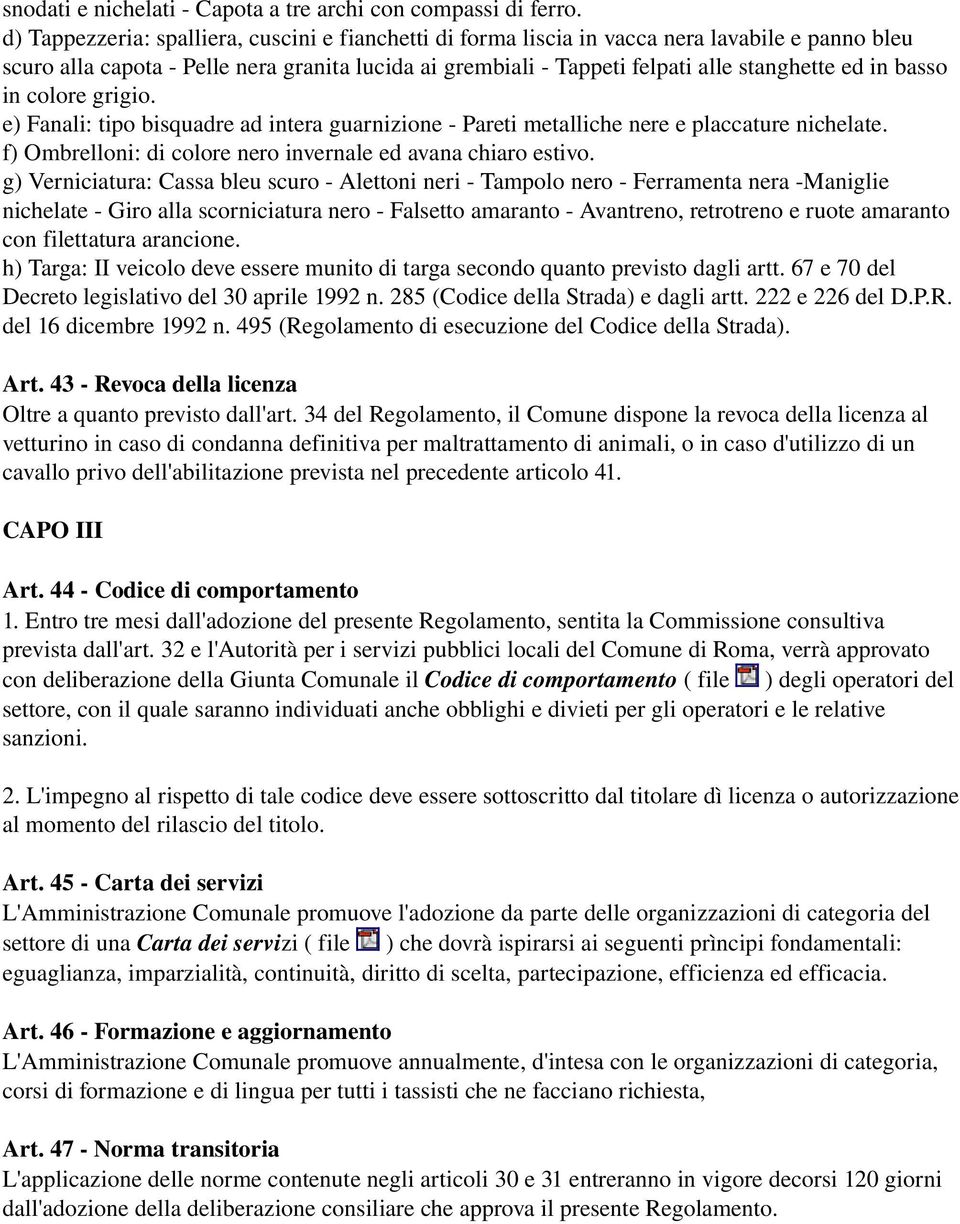 snodati e nichelati - Capota a tre archi con compassi di ferro.
d) Tappezzeria: spalliera, cuscini e fianchetti di forma liscia in vacca nera lavabile e panno bleu scuro alla capota - Pelle nera granita lucida ai grembiali - Tappeti felpati alle stanghette ed in basso in colore grigio.
e) Fanali: tipo bisquadre ad intera guarnizione - Pareti metalliche nere e placcature nichelate.
f) Ombrelloni: di colore nero invernale ed avana chiaro estivo.
g) Verniciatura: Cassa bleu scuro - Alettoni neri - Tampolo nero - Ferramenta nera -Maniglie nichelate - Giro alla scorniciatura nero - Falsetto amaranto - Avantreno, retrotreno e ruote amaranto con filettatura arancione.
h) Targa: II veicolo deve essere munito di targa secondo quanto previsto dagli artt. 67 e 70 del Decreto legislativo del 30 aprile 1992 n. 285 (Codice della Strada) e dagli artt. 222 e 226 del D.P.R. del 16 dicembre 1992 n. 495 (Regolamento di esecuzione del Codice della Strada).

Art. 43 - Revoca della licenza
Oltre a quanto previsto dall'art. 34 del Regolamento, il Comune dispone la revoca della licenza al vetturino in caso di condanna definitiva per maltrattamento di animali, o in caso d'utilizzo di un cavallo privo dell'abilitazione prevista nel precedente articolo 41.

CAPO III

Art. 44 - Codice di comportamento
1. Entro tre mesi dall'adozione del presente Regolamento, sentita la Commissione consultiva prevista dall'art. 32 e l'Autorità per i servizi pubblici locali del Comune di Roma, verrà approvato con deliberazione della Giunta Comunale il Codice di comportamento ( file ) degli operatori del settore, con il quale saranno individuati anche obblighi e divieti per gli operatori e le relative sanzioni.

2. L'impegno al rispetto di tale codice deve essere sottoscritto dal titolare dì licenza o autorizzazione al momento del rilascio del titolo.

Art. 45 - Carta dei servizi
L'Amministrazione Comunale promuove l'adozione da parte delle organizzazioni di categoria del settore di una Carta dei servizi ( file ) che dovrà ispirarsi ai seguenti prìncipi fondamentali: eguaglianza, imparzialità, continuità, diritto di scelta, partecipazione, efficienza ed efficacia.

Art. 46 - Formazione e aggiornamento
L'Amministrazione Comunale promuove annualmente, d'intesa con le organizzazioni di categoria, corsi di formazione e di lingua per tutti i tassisti che ne facciano richiesta,

Art. 47 - Norma transitoria
L'applicazione delle norme contenute negli articoli 30 e 31 entreranno in vigore decorsi 120 giorni dall'adozione della deliberazione consiliare che approva il presente Regolamento.